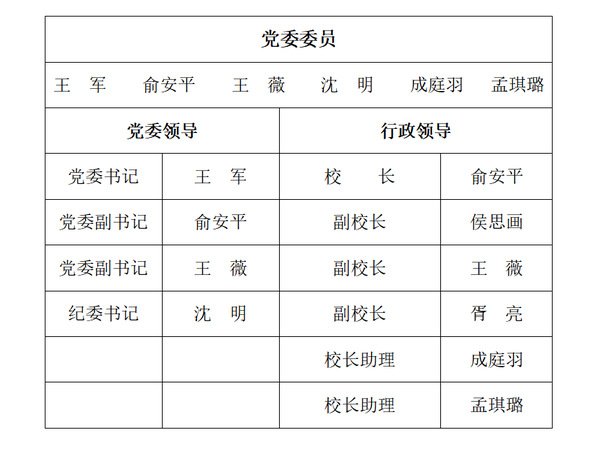 | 党委委员 | | | |
|---|---|---|---|
| 王 军　俞安平　王 薇　沈 明　成庭羽　孟琪璐 | | | |
| 党委领导 | | 行政领导 | |
| 党委书记 | 王 军 | 校 长 | 俞安平 |
| 党委副书记 | 俞安平 | 副校长 | 侯思画 |
| 党委副书记 | 王 薇 | 副校长 | 王 薇 |
| 纪委书记 | 沈 明 | 副校长 | 胥 亮 |
| | | 校长助理 | 成庭羽 |
| | | 校长助理 | 孟琪璐 |